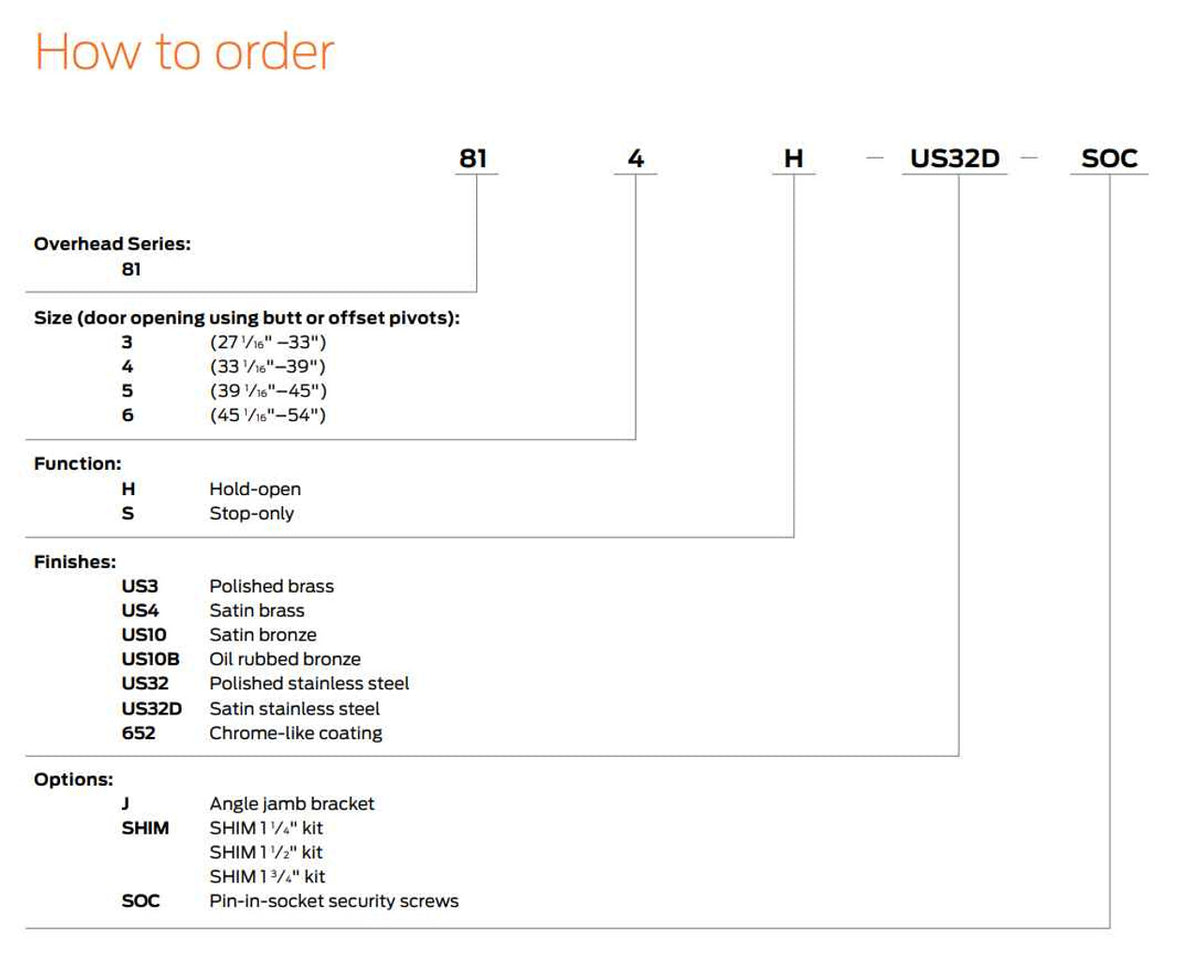 How to order

81 4 H – US32D – SOC

Overhead Series:
81

Size (door opening using butt or offset pivots):
3 (27 $\frac{1}{16}$" –33")
4 (33 $\frac{1}{16}$"–39")
5 (39 $\frac{1}{16}$"–45")
6 (45 $\frac{1}{16}$"–54")

Function:
H Hold-open
S Stop-only

Finishes:
US3 Polished brass
US4 Satin brass
US10 Satin bronze
US10B Oil rubbed bronze
US32 Polished stainless steel
US32D Satin stainless steel
652 Chrome-like coating

Options:
J Angle jamb bracket
SHIM SHIM 1 $\frac{1}{4}$" kit
SHIM 1 $\frac{1}{2}$" kit
SHIM 1 $\frac{3}{4}$" kit
SOC Pin-in-socket security screws